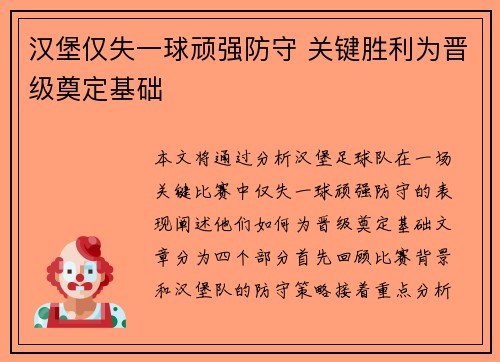 汉堡仅失一球顽强防守 关键胜利为晋级奠定基础

本文将通过分析汉堡足球队在一场关键比赛中仅失一球顽强防守的表现阐述他们如何为晋级奠定基础文章分为四个部分首先回顾比赛背景和汉堡队的防守策略接着重点分析